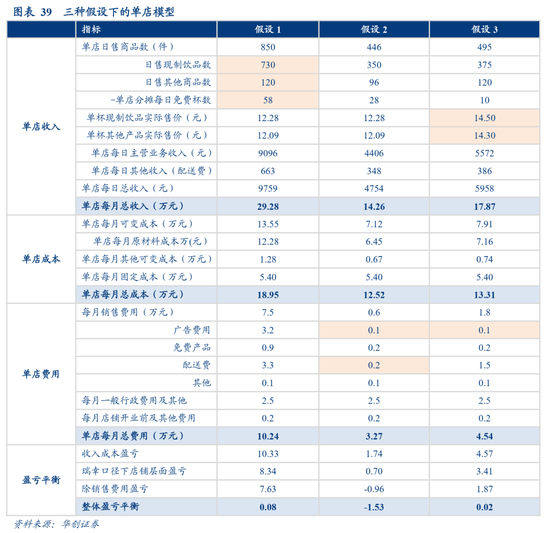 图表 39　三种假设下的单店模型

| | 指标 | 假设 1 | 假设 2 | 假设 3 |
|---|---|---|---|---|
| 单店收入 | 单店日售商品数（件） | 850 | 446 | 495 |
| | 日售现制饮品数 | 730 | 350 | 375 |
| | 日售其他商品数 | 120 | 96 | 120 |
| | -单店分摊每日免费杯数 | 58 | 28 | 10 |
| | 单杯现制饮品实际售价（元） | 12.28 | 12.28 | 14.50 |
| | 单杯其他产品实际售价（元） | 12.09 | 12.09 | 14.30 |
| | 单店每日主营业务收入（元） | 9096 | 4406 | 5572 |
| | 单店每日其他收入（配送费） | 663 | 348 | 386 |
| | 单店每日总收入（元） | 9759 | 4754 | 5958 |
| | **单店每月总收入（万元）** | **29.28** | **14.26** | **17.87** |
| 单店成本 | 单店每月可变成本（万元） | 13.55 | 7.12 | 7.91 |
| | 单店每月原材料成本万(元) | 12.28 | 6.45 | 7.16 |
| | 单店每月其他可变成本（万元） | 1.28 | 0.67 | 0.74 |
| | 单店每月固定成本（万元） | 5.40 | 5.40 | 5.40 |
| | **单店每月总成本（万元）** | **18.95** | **12.52** | **13.31** |
| 单店费用 | 每月销售费用（万元） | 7.5 | 0.6 | 1.8 |
| | 广告费用 | 3.2 | 0.1 | 0.1 |
| | 免费产品 | 0.9 | 0.2 | 0.2 |
| | 配送费 | 3.3 | 0.2 | 1.5 |
| | 其他 | 0.1 | 0.1 | 0.1 |
| | 每月一般行政费用及其他 | 2.5 | 2.5 | 2.5 |
| | 每月店铺开业前及其他费用 | 0.2 | 0.2 | 0.2 |
| | **单店每月总费用（万元）** | **10.24** | **3.27** | **4.54** |
| 盈亏平衡 | 收入成本盈亏 | 10.33 | 1.74 | 4.57 |
| | 瑞幸口径下店铺层面盈亏 | 8.34 | 0.70 | 3.41 |
| | 除销售费用盈亏 | 7.63 | -0.96 | 1.87 |
| | **整体盈亏平衡** | **0.08** | **-1.53** | **0.02** |

资料来源：华创证券